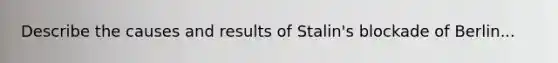 Describe the causes and results of Stalin's blockade of Berlin...